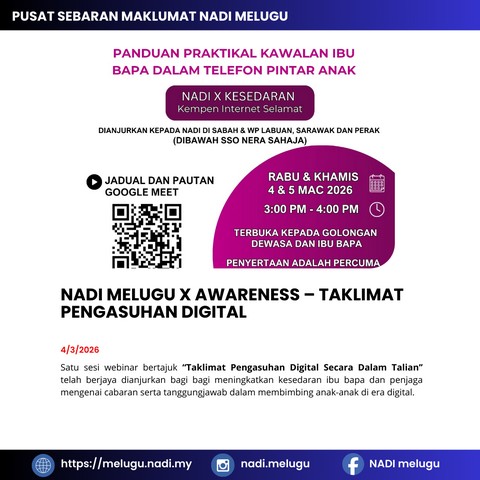 PUSAT SEBARAN MAKLUMAT NADI MELUGU

PANDUAN PRAKTIKAL KAWALAN IBU BAPA DALAM TELEFON PINTAR ANAK

NADI X KESEDARAN
Kempen Internet Selamat

DIANJURKAN KEPADA NADI DI SABAH & WP LABUAN, SARAWAK DAN PERAK
(DIBAWAH SSO NERA SAHAJA)

JADUAL DAN PAUTAN GOOGLE MEET

RABU & KHAMIS
4 & 5 MAC 2026

3:00 PM - 4:00 PM

TERBUKA KEPADA GOLONGAN DEWASA DAN IBU BAPA

PENYERTAAN ADALAH PERCUMA

NADI MELUGU X AWARENESS – TAKLIMAT PENGASUHAN DIGITAL

4/3/2026

Satu sesi webinar bertajuk "Taklimat Pengasuhan Digital Secara Dalam Talian" telah berjaya dianjurkan bagi bagi meningkatkan kesedaran ibu bapa dan penjaga mengenai cabaran serta tanggungjawab dalam membimbing anak-anak di era digital.

https://melugu.nadi.my

nadi.melugu

NADI melugu